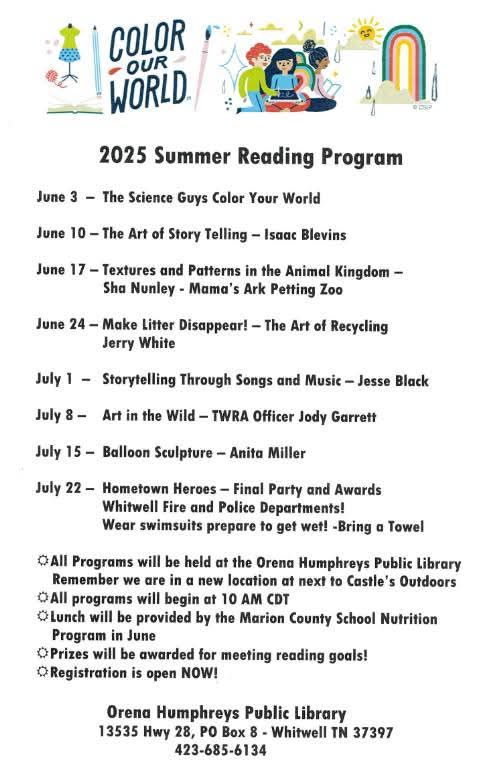 COLOR OUR WORLD

© CSLP

2025 Summer Reading Program

June 3 – The Science Guys Color Your World

June 10 – The Art of Story Telling – Isaac Blevins

June 17 – Textures and Patterns in the Animal Kingdom – Sha Nunley - Mama's Ark Petting Zoo

June 24 – Make Litter Disappear! – The Art of Recycling Jerry White

July 1 – Storytelling Through Songs and Music – Jesse Black

July 8 – Art in the Wild – TWRA Officer Jody Garrett

July 15 – Balloon Sculpture – Anita Miller

July 22 – Hometown Heroes – Final Party and Awards Whitwell Fire and Police Departments! Wear swimsuits prepare to get wet! -Bring a Towel

☼All Programs will be held at the Orena Humphreys Public Library Remember we are in a new location at next to Castle's Outdoors
☼All programs will begin at 10 AM CDT
☼Lunch will be provided by the Marion County School Nutrition Program in June
☼Prizes will be awarded for meeting reading goals!
☼Registration is open NOW!

Orena Humphreys Public Library
13535 Hwy 28, PO Box 8 - Whitwell TN 37397
423-685-6134